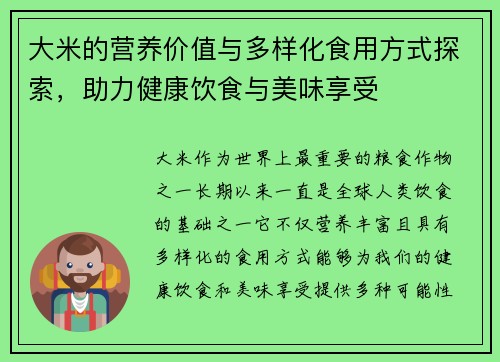 大米的营养价值与多样化食用方式探索，助力健康饮食与美味享受

大米作为世界上最重要的粮食作物之一长期以来一直是全球人类饮食的基础之一它不仅营养丰富且具有多样化的食用方式能够为我们的健康饮食和美味享受提供多种可能性